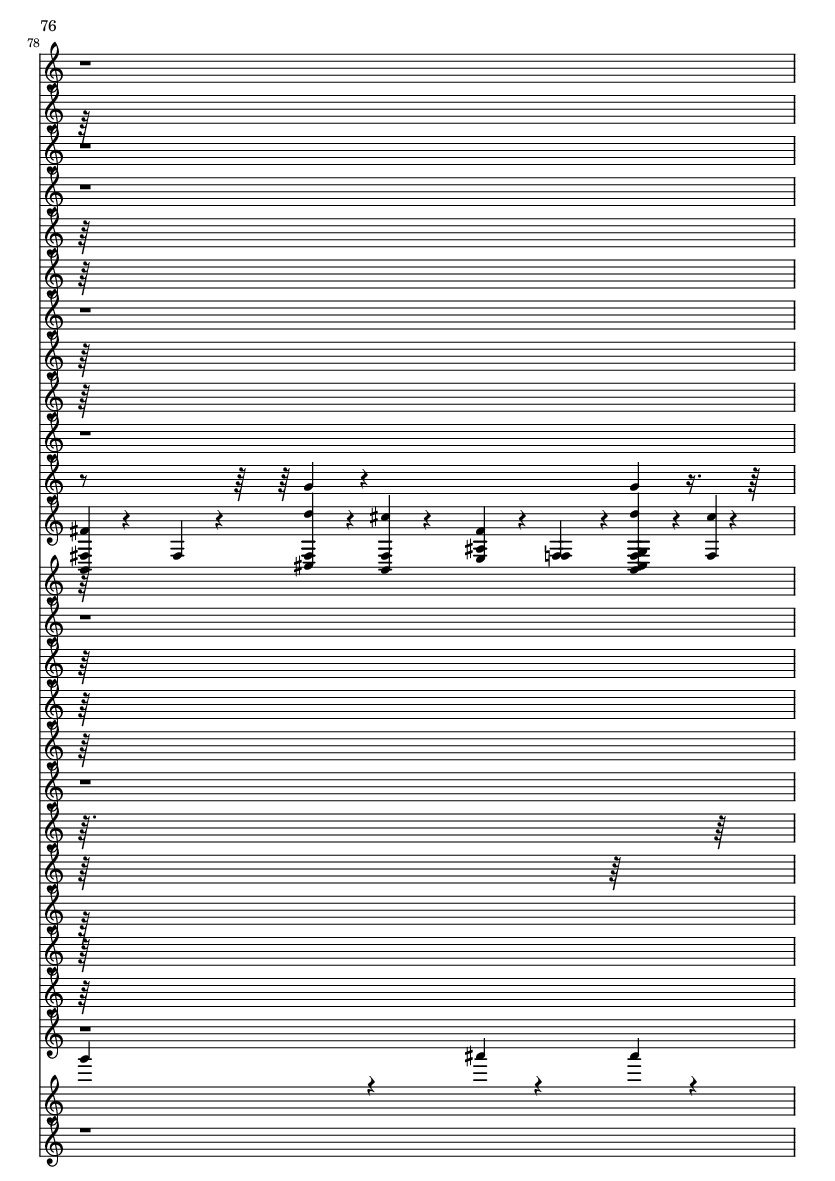 76

78